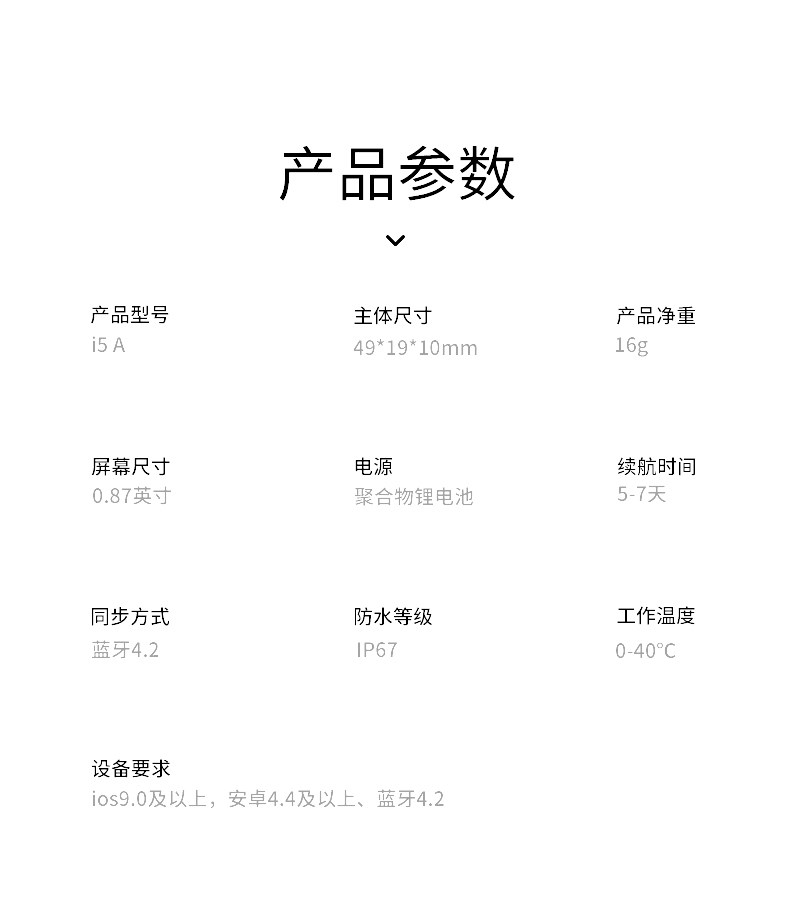 产品参数

产品型号
i5 A

主体尺寸
49*19*10mm

产品净重
16g

屏幕尺寸
0.87英寸

电源
聚合物锂电池

续航时间
5-7天

同步方式
蓝牙4.2

防水等级
IP67

工作温度
0-40°C

设备要求
ios9.0及以上，安卓4.4及以上、蓝牙4.2